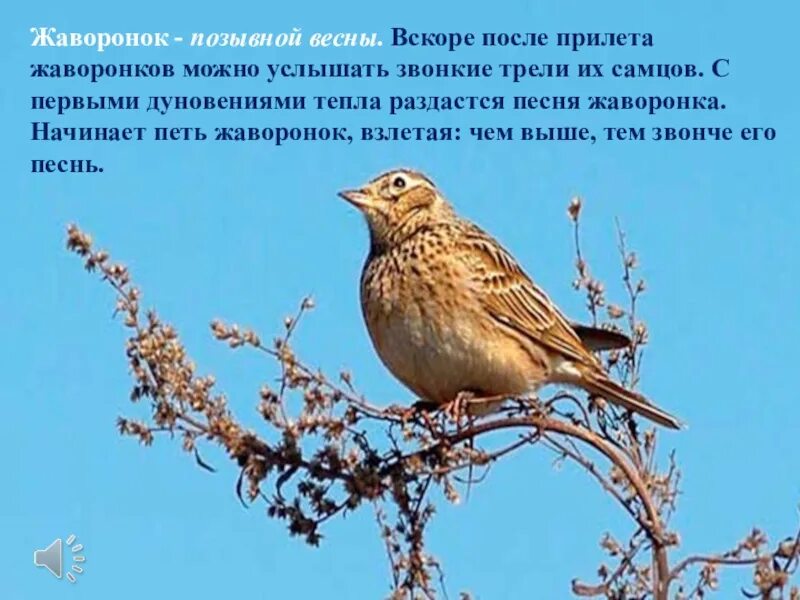 Жаворонок - позывной весны. Вскоре после прилета жаворонков можно услышать звонкие трели их самцов. С первыми дуновениями тепла раздастся песня жаворонка. Начинает петь жаворонок, взлетая: чем выше, тем звонче его песнь.